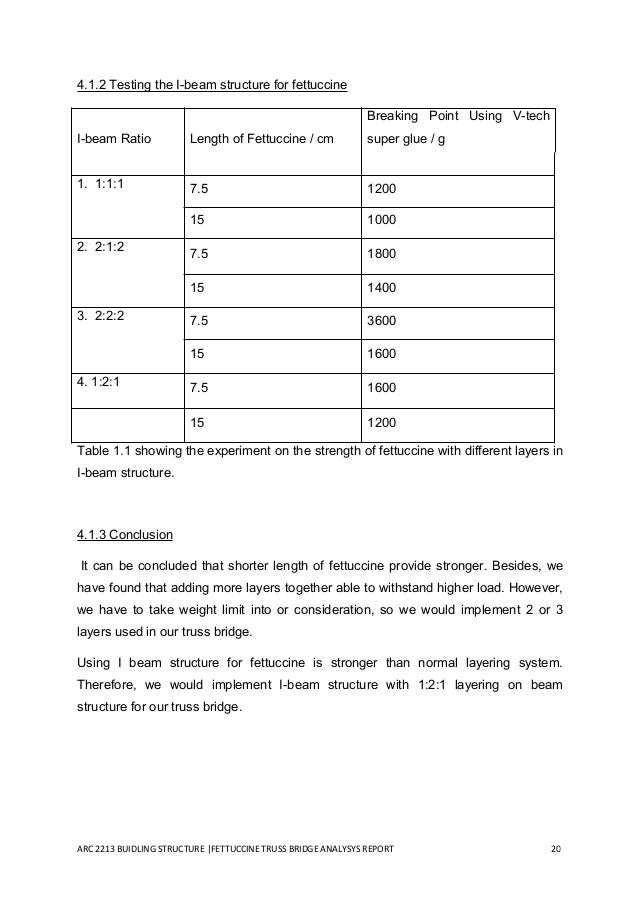 4.1.2 Testing the I-beam structure for fettuccine

| I-beam Ratio | Length of Fettuccine / cm | Breaking Point Using V-tech super glue / g |
|---|---|---|
| 1. 1:1:1 | 7.5 | 1200 |
| | 15 | 1000 |
| 2. 2:1:2 | 7.5 | 1800 |
| | 15 | 1400 |
| 3. 2:2:2 | 7.5 | 3600 |
| | 15 | 1600 |
| 4. 1:2:1 | 7.5 | 1600 |
| | 15 | 1200 |

Table 1.1 showing the experiment on the strength of fettuccine with different layers in I-beam structure.

4.1.3 Conclusion

It can be concluded that shorter length of fettuccine provide stronger. Besides, we have found that adding more layers together able to withstand higher load. However, we have to take weight limit into or consideration, so we would implement 2 or 3 layers used in our truss bridge.

Using I beam structure for fettuccine is stronger than normal layering system. Therefore, we would implement I-beam structure with 1:2:1 layering on beam structure for our truss bridge.

ARC 2213 BUIDLING STRUCTURE |FETTUCCINE TRUSS BRIDGE ANALYSYS REPORT 20